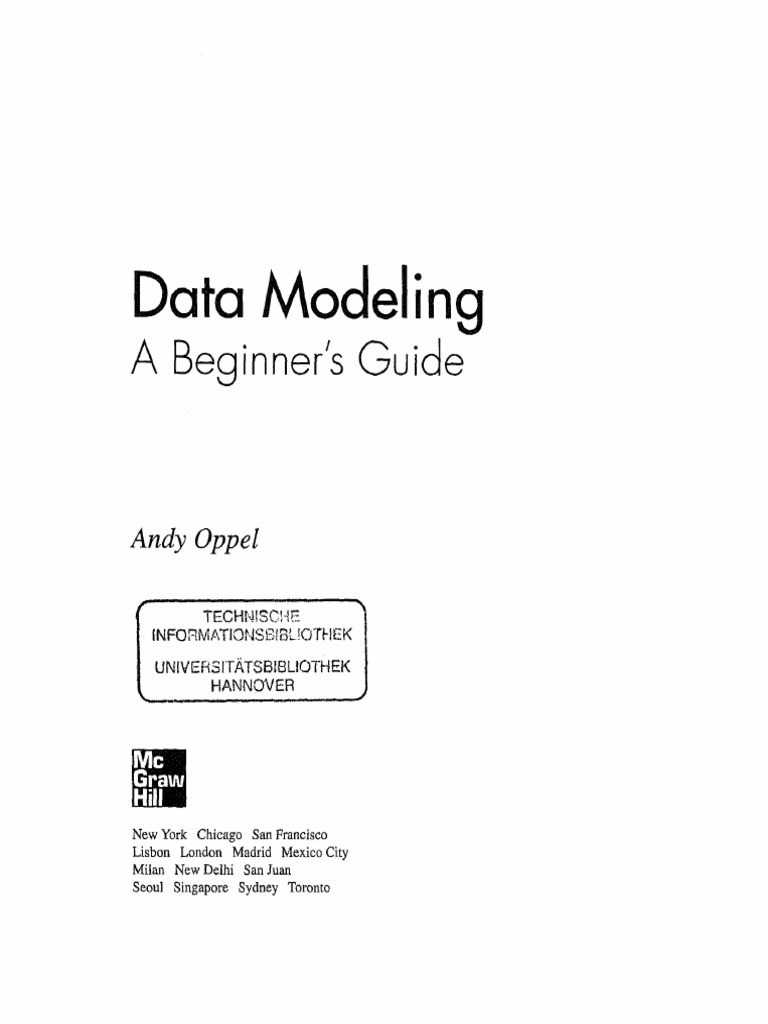 Data Modeling
A Beginner's Guide

Andy Oppel

TECHNISCHE
INFORMATIONSBIBLIOTHEK
UNIVERSITÄTSBIBLIOTHEK
HANNOVER

Mc
Graw
Hill

New York Chicago San Francisco
Lisbon London Madrid Mexico City
Milan New Delhi San Juan
Seoul Singapore Sydney Toronto